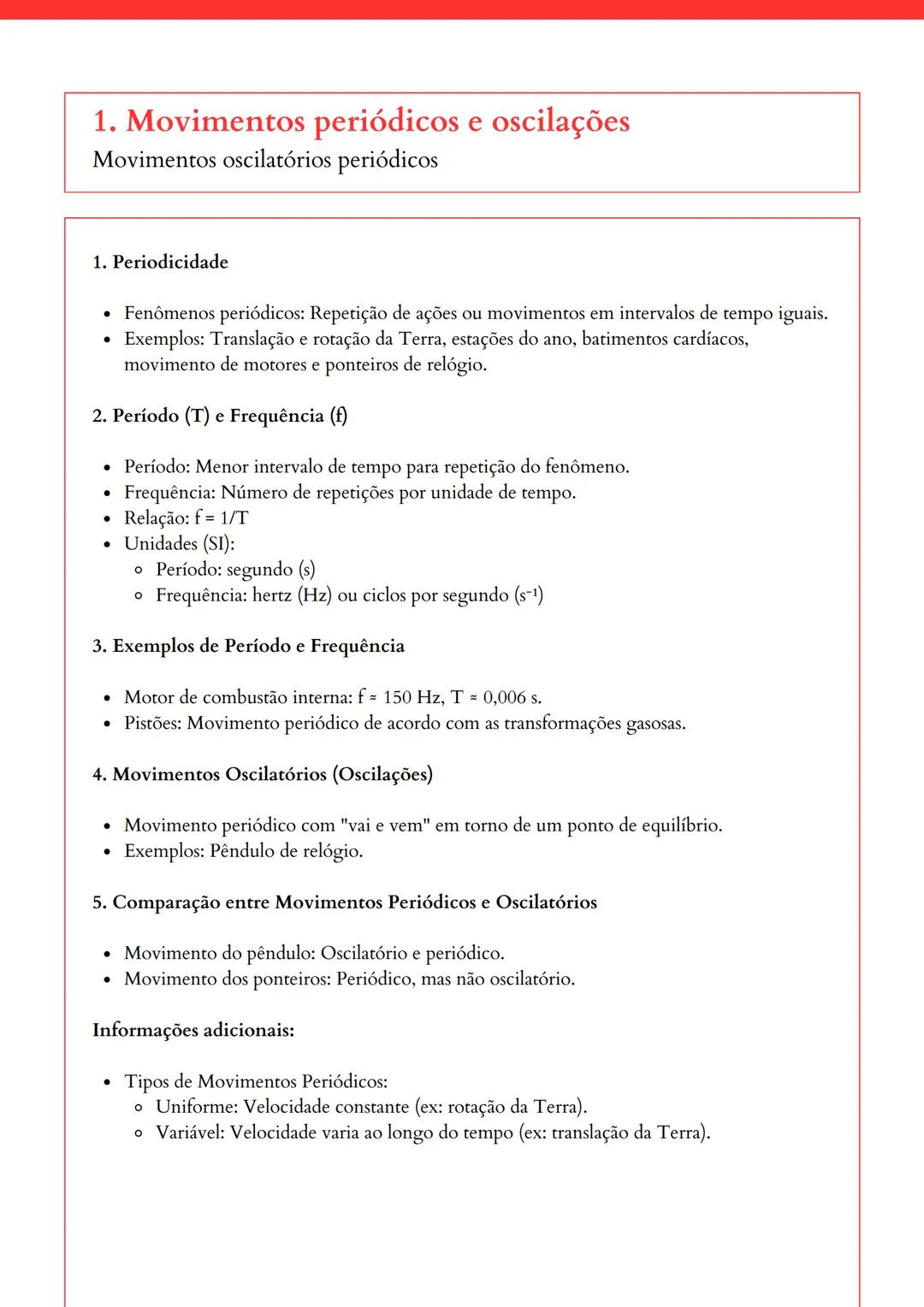 1. Movimentos periódicos e oscilações
Movimentos oscilatórios periódicos

1. Periodicidade

- Fenômenos periódicos: Repetição de ações ou movimentos em intervalos de tempo iguais.
- Exemplos: Translação e rotação da Terra, estações do ano, batimentos cardíacos, movimento de motores e ponteiros de relógio.

2. Período (T) e Frequência (f)

- Período: Menor intervalo de tempo para repetição do fenômeno.
- Frequência: Número de repetições por unidade de tempo.
- Relação: f = 1/T
- Unidades (SI):
  - Período: segundo (s)
  - Frequência: hertz (Hz) ou ciclos por segundo ($s^{-1}$)

3. Exemplos de Período e Frequência

- Motor de combustão interna: f ≈ 150 Hz, T ≈ 0,006 s.
- Pistões: Movimento periódico de acordo com as transformações gasosas.

4. Movimentos Oscilatórios (Oscilações)

- Movimento periódico com "vai e vem" em torno de um ponto de equilíbrio.
- Exemplos: Pêndulo de relógio.

5. Comparação entre Movimentos Periódicos e Oscilatórios

- Movimento do pêndulo: Oscilatório e periódico.
- Movimento dos ponteiros: Periódico, mas não oscilatório.

Informações adicionais:

- Tipos de Movimentos Periódicos:
  - Uniforme: Velocidade constante (ex: rotação da Terra).
  - Variável: Velocidade varia ao longo do tempo (ex: translação da Terra).